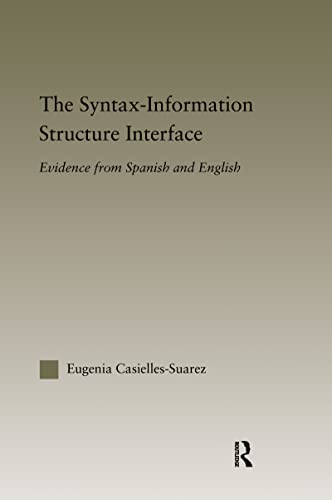 The Syntax-Information Structure Interface

Evidence from Spanish and English

Eugenia Casielles-Suarez

ROUTLEDGE